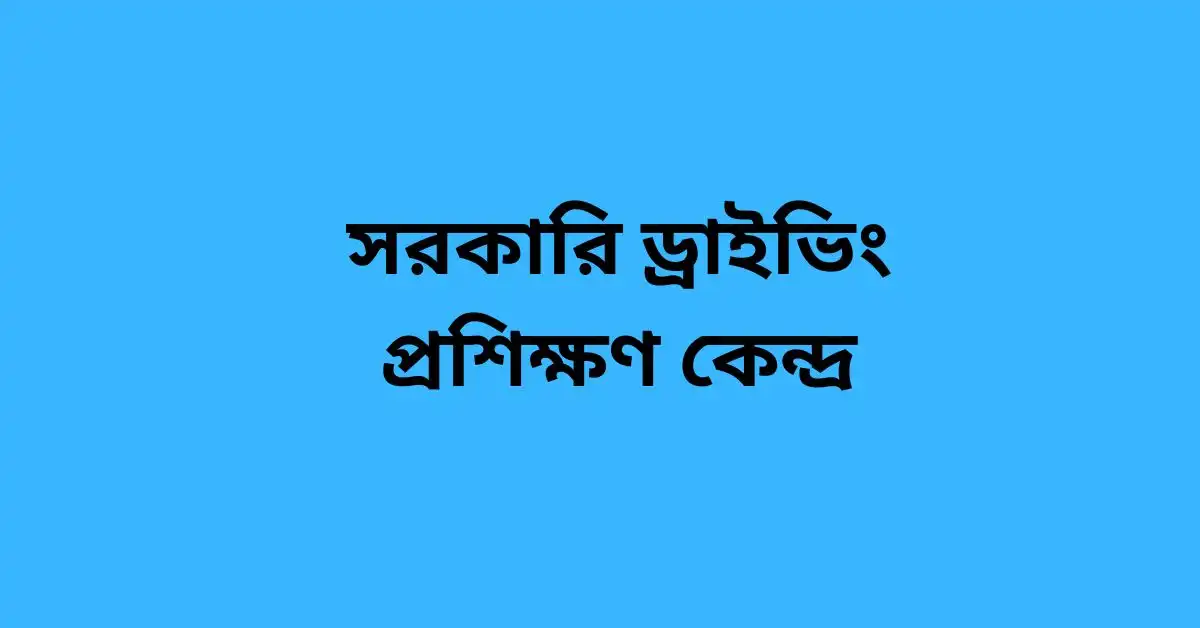 সরকারি ড্রাইভিং প্রশিক্ষণ কেন্দ্র